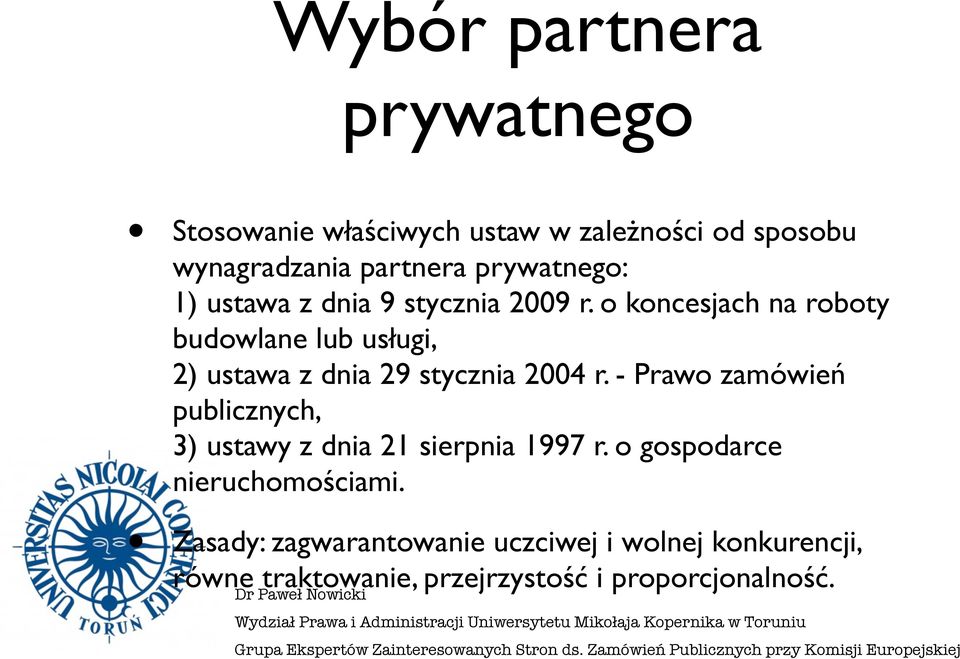 Wybór partnera prywatnego

• Stosowanie właściwych ustaw w zależności od sposobu wynagradzania partnera prywatnego:
1) ustawa z dnia 9 stycznia 2009 r. o koncesjach na roboty budowlane lub usługi,
2) ustawa z dnia 29 stycznia 2004 r. - Prawo zamówień publicznych,
3) ustawy z dnia 21 sierpnia 1997 r. o gospodarce nieruchomościami.

• Zasady: zagwarantowanie uczciwej i wolnej konkurencji, równe traktowanie, przejrzystość i proporcjonalność.

UNIVERSITAS NICOLAI COPERNICI
TORUŃ

Dr Paweł Nowicki
Wydział Prawa i Administracji Uniwersytetu Mikołaja Kopernika w Toruniu
Grupa Ekspertów Zainteresowanych Stron ds. Zamówień Publicznych przy Komisji Europejskiej